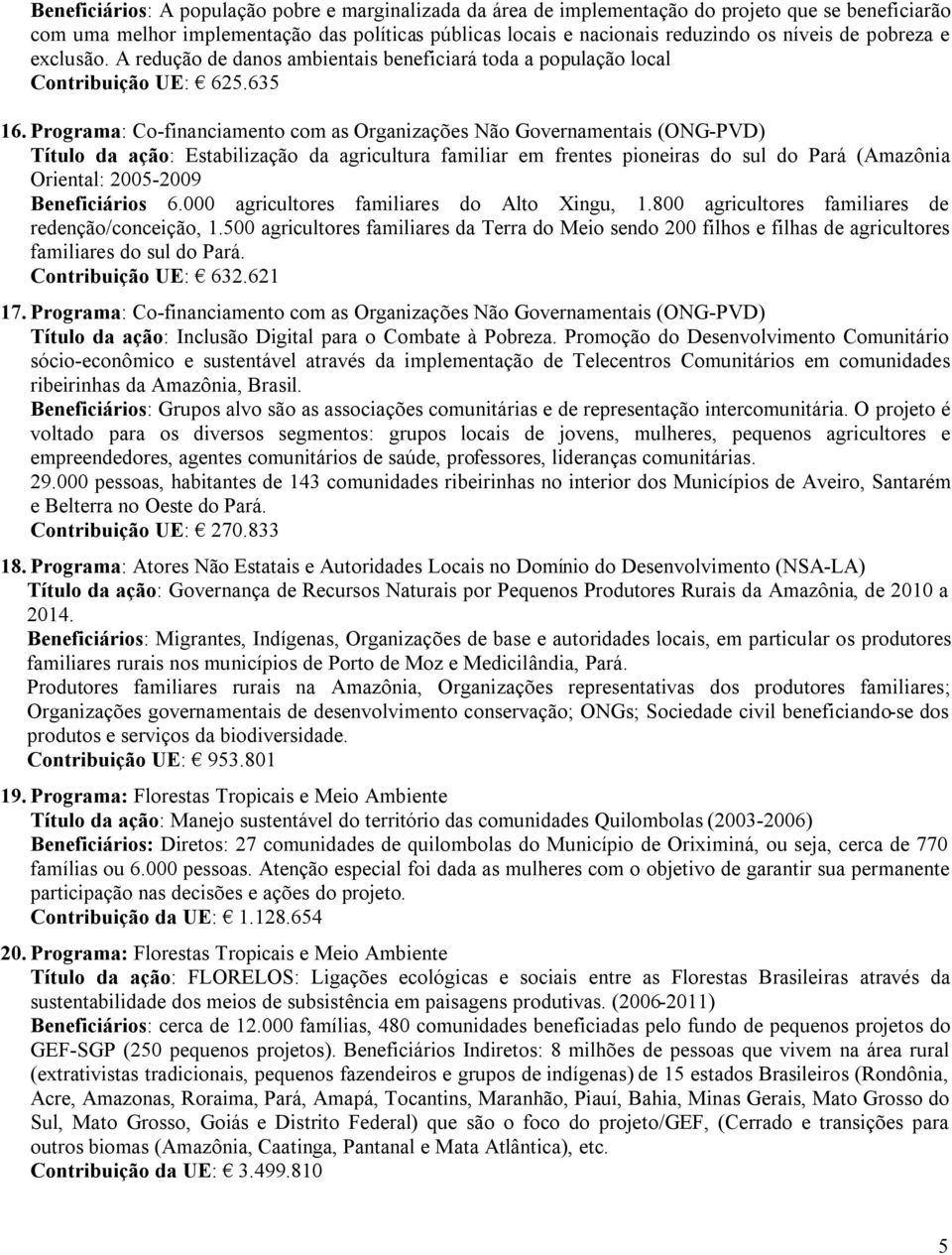 Beneficiários: A população pobre e marginalizada da área de implementação do projeto que se beneficiarão com uma melhor implementação das políticas públicas locais e nacionais reduzindo os níveis de pobreza e exclusão. A redução de danos ambientais beneficiará toda a população local
Contribuição UE: € 625.635

16. Programa: Co-financiamento com as Organizações Não Governamentais (ONG-PVD)
Título da ação: Estabilização da agricultura familiar em frentes pioneiras do sul do Pará (Amazônia Oriental: 2005-2009
Beneficiários 6.000 agricultores familiares do Alto Xingu, 1.800 agricultores familiares de redenção/conceição, 1.500 agricultores familiares da Terra do Meio sendo 200 filhos e filhas de agricultores familiares do sul do Pará.
Contribuição UE: € 632.621

17. Programa: Co-financiamento com as Organizações Não Governamentais (ONG-PVD)
Título da ação: Inclusão Digital para o Combate à Pobreza. Promoção do Desenvolvimento Comunitário sócio-econômico e sustentável através da implementação de Telecentros Comunitários em comunidades ribeirinhas da Amazônia, Brasil.
Beneficiários: Grupos alvo são as associações comunitárias e de representação intercomunitária. O projeto é voltado para os diversos segmentos: grupos locais de jovens, mulheres, pequenos agricultores e empreendedores, agentes comunitários de saúde, professores, lideranças comunitárias.
29.000 pessoas, habitantes de 143 comunidades ribeirinhas no interior dos Municípios de Aveiro, Santarém e Belterra no Oeste do Pará.
Contribuição UE: € 270.833

18. Programa: Atores Não Estatais e Autoridades Locais no Domínio do Desenvolvimento (NSA-LA)
Título da ação: Governança de Recursos Naturais por Pequenos Produtores Rurais da Amazônia, de 2010 a 2014.
Beneficiários: Migrantes, Indígenas, Organizações de base e autoridades locais, em particular os produtores familiares rurais nos municípios de Porto de Moz e Medicilândia, Pará.
Produtores familiares rurais na Amazônia, Organizações representativas dos produtores familiares; Organizações governamentais de desenvolvimento conservação; ONGs; Sociedade civil beneficiando-se dos produtos e serviços da biodiversidade.
Contribuição UE: € 953.801

19. Programa: Florestas Tropicais e Meio Ambiente
Título da ação: Manejo sustentável do território das comunidades Quilombolas (2003-2006)
Beneficiários: Diretos: 27 comunidades de quilombolas do Município de Oriximiná, ou seja, cerca de 770 famílias ou 6.000 pessoas. Atenção especial foi dada as mulheres com o objetivo de garantir sua permanente participação nas decisões e ações do projeto.
Contribuição da UE: € 1.128.654

20. Programa: Florestas Tropicais e Meio Ambiente
Título da ação: FLORELOS: Ligações ecológicas e sociais entre as Florestas Brasileiras através da sustentabilidade dos meios de subsistência em paisagens produtivas. (2006-2011)
Beneficiários: cerca de 12.000 famílias, 480 comunidades beneficiadas pelo fundo de pequenos projetos do GEF-SGP (250 pequenos projetos). Beneficiários Indiretos: 8 milhões de pessoas que vivem na área rural (extrativistas tradicionais, pequenos fazendeiros e grupos de indígenas) de 15 estados Brasileiros (Rondônia, Acre, Amazonas, Roraima, Pará, Amapá, Tocantins, Maranhão, Piauí, Bahia, Minas Gerais, Mato Grosso do Sul, Mato Grosso, Goiás e Distrito Federal) que são o foco do projeto/GEF, (Cerrado e transições para outros biomas (Amazônia, Caatinga, Pantanal e Mata Atlântica), etc.
Contribuição da UE: € 3.499.810

5